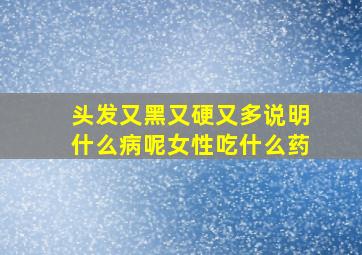 头发又黑又硬又多说明什么病呢女性吃什么药